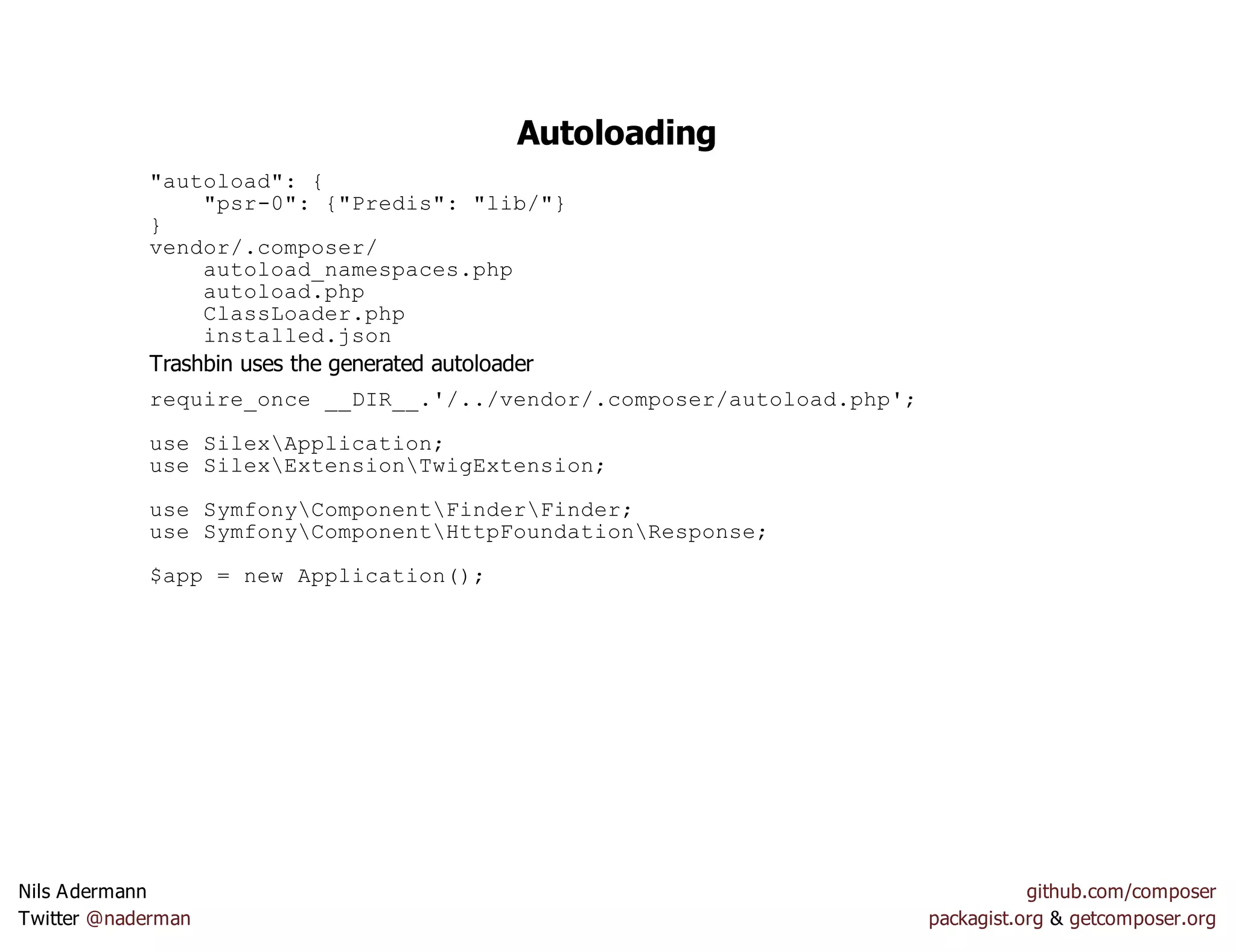 Autoloading

"autoload": {
    "psr-0": {"Predis": "lib/"}
}
vendor/.composer/
    autoload_namespaces.php
    autoload.php
    ClassLoader.php
    installed.json

Trashbin uses the generated autoloader

require_once __DIR__.'/../vendor/.composer/autoload.php';

use Silex\Application;
use Silex\Extension\TwigExtension;

use Symfony\Component\Finder\Finder;
use Symfony\Component\HttpFoundation\Response;

$app = new Application();

Nils Adermann
Twitter @naderman

github.com/composer
packagist.org & getcomposer.org